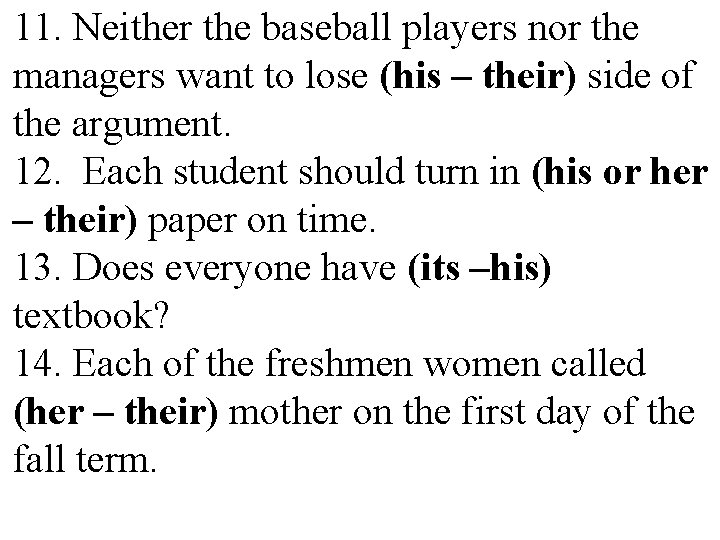 11. Neither the baseball players nor the managers want to lose (his – their) side of the argument.
12. Each student should turn in (his or her – their) paper on time.
13. Does everyone have (its –his) textbook?
14. Each of the freshmen women called (her – their) mother on the first day of the fall term.